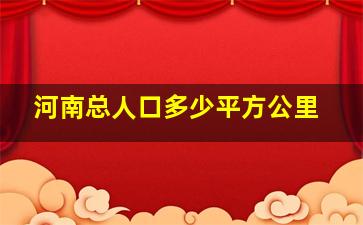 河南总人口多少平方公里